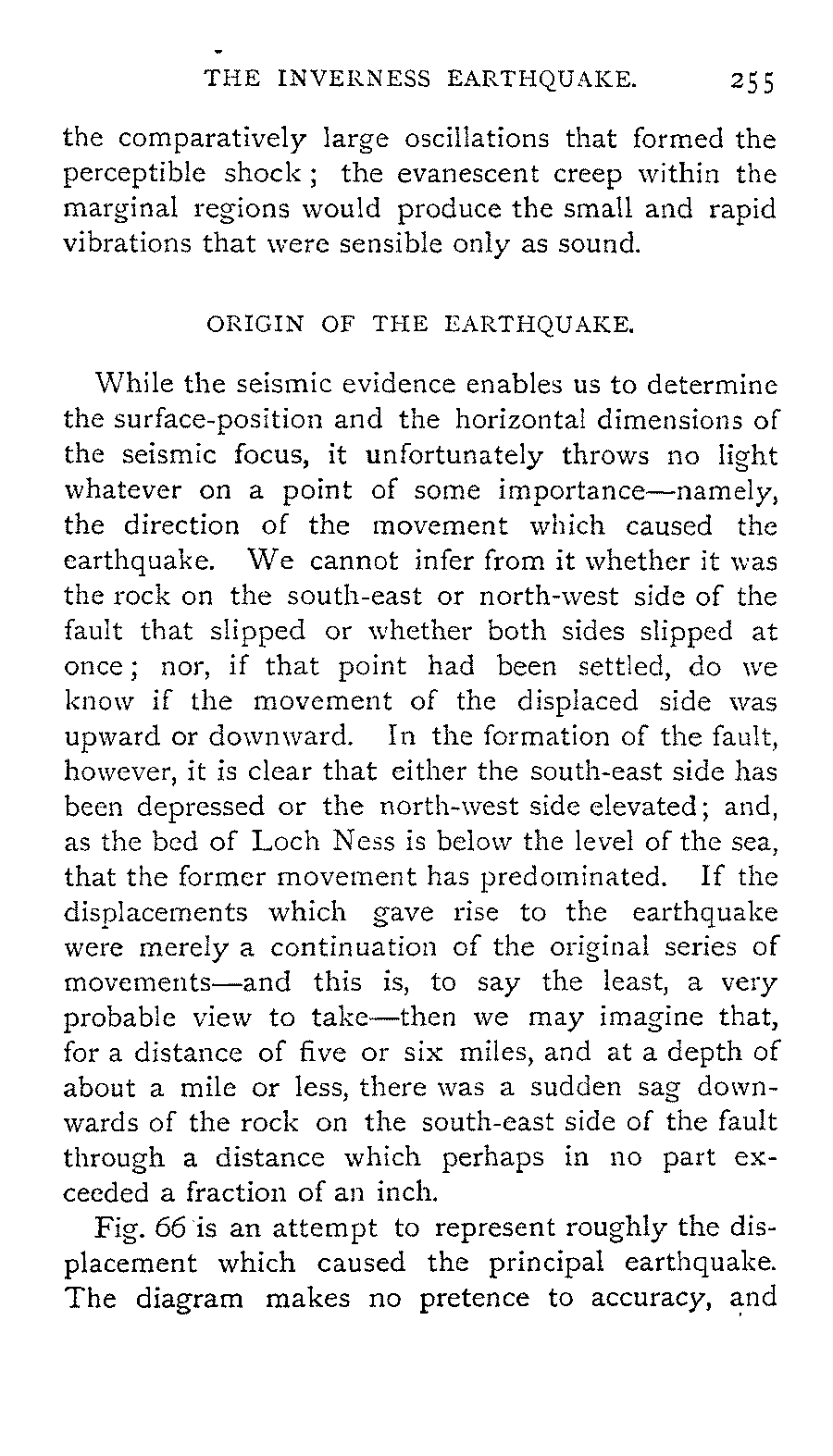 THE INVERNESS EARTHQUAKE. 255

the comparatively large oscillations that formed the perceptible shock; the evanescent creep within the marginal regions would produce the small and rapid vibrations that were sensible only as sound.

ORIGIN OF THE EARTHQUAKE.

While the seismic evidence enables us to determine the surface-position and the horizontal dimensions of the seismic focus, it unfortunately throws no light whatever on a point of some importance—namely, the direction of the movement which caused the earthquake. We cannot infer from it whether it was the rock on the south-east or north-west side of the fault that slipped or whether both sides slipped at once; nor, if that point had been settled, do we know if the movement of the displaced side was upward or downward. In the formation of the fault, however, it is clear that either the south-east side has been depressed or the north-west side elevated; and, as the bed of Loch Ness is below the level of the sea, that the former movement has predominated. If the displacements which gave rise to the earthquake were merely a continuation of the original series of movements—and this is, to say the least, a very probable view to take—then we may imagine that, for a distance of five or six miles, and at a depth of about a mile or less, there was a sudden sag downwards of the rock on the south-east side of the fault through a distance which perhaps in no part exceeded a fraction of an inch.

Fig. 66 is an attempt to represent roughly the displacement which caused the principal earthquake. The diagram makes no pretence to accuracy, and